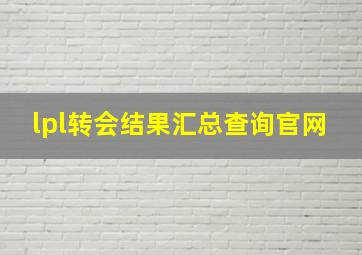 lpl转会结果汇总查询官网